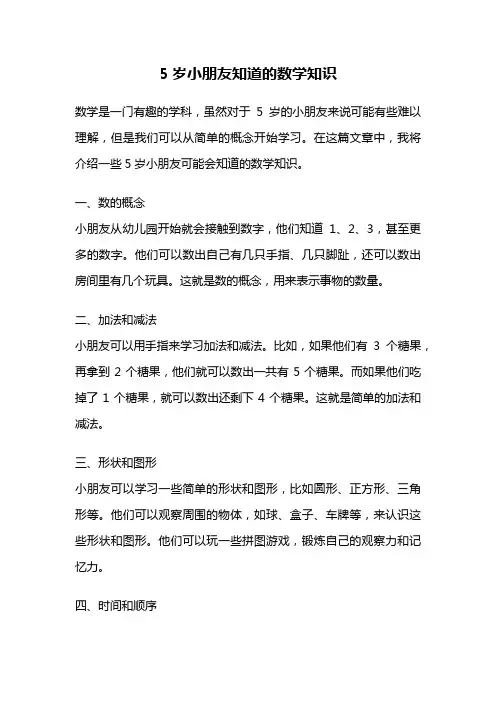 5 岁小朋友知道的数学知识

数学是一门有趣的学科，虽然对于 5 岁的小朋友来说可能有些难以理解，但是我们可以从简单的概念开始学习。在这篇文章中，我将介绍一些 5 岁小朋友可能会知道的数学知识。

一、数的概念
小朋友从幼儿园开始就会接触到数字，他们知道 1、2、3，甚至更多的数字。他们可以数出自己有几只手指、几只脚趾，还可以数出房间里有几个玩具。这就是数的概念，用来表示事物的数量。

二、加法和减法
小朋友可以用手指来学习加法和减法。比如，如果他们有 3 个糖果，再拿到 2 个糖果，他们就可以数出一共有 5 个糖果。而如果他们吃掉了 1 个糖果，就可以数出还剩下 4 个糖果。这就是简单的加法和减法。

三、形状和图形
小朋友可以学习一些简单的形状和图形，比如圆形、正方形、三角形等。他们可以观察周围的物体，如球、盒子、车牌等，来认识这些形状和图形。他们可以玩一些拼图游戏，锻炼自己的观察力和记忆力。

四、时间和顺序